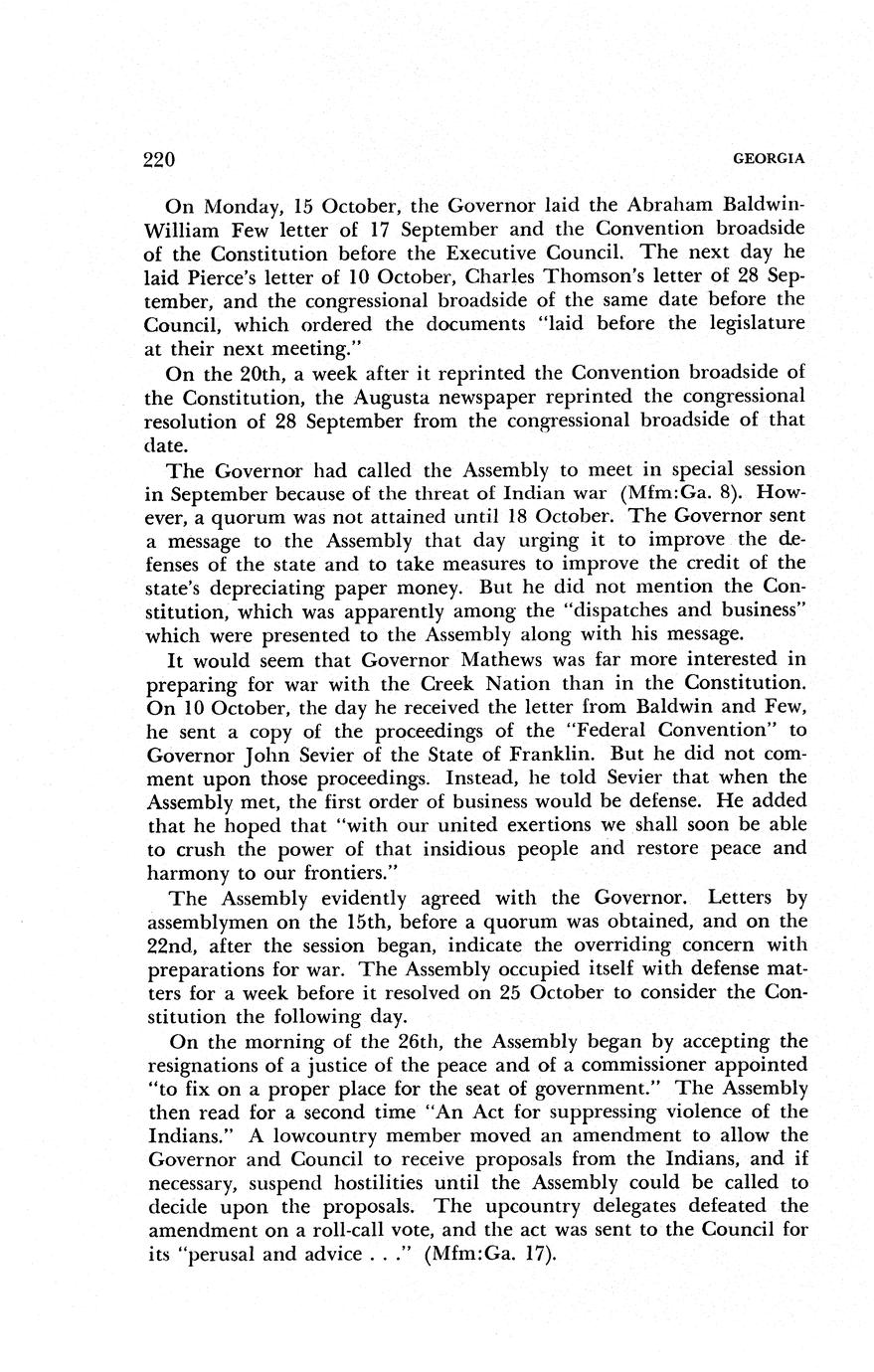 220 GEORGIA

On Monday, 15 October, the Governor laid the Abraham Baldwin-William Few letter of 17 September and the Convention broadside of the Constitution before the Executive Council. The next day he laid Pierce's letter of 10 October, Charles Thomson's letter of 28 September, and the congressional broadside of the same date before the Council, which ordered the documents "laid before the legislature at their next meeting."

On the 20th, a week after it reprinted the Convention broadside of the Constitution, the Augusta newspaper reprinted the congressional resolution of 28 September from the congressional broadside of that date.

The Governor had called the Assembly to meet in special session in September because of the threat of Indian war (Mfm:Ga. 8). However, a quorum was not attained until 18 October. The Governor sent a message to the Assembly that day urging it to improve the defenses of the state and to take measures to improve the credit of the state's depreciating paper money. But he did not mention the Constitution, which was apparently among the "dispatches and business" which were presented to the Assembly along with his message.

It would seem that Governor Mathews was far more interested in preparing for war with the Creek Nation than in the Constitution. On 10 October, the day he received the letter from Baldwin and Few, he sent a copy of the proceedings of the "Federal Convention" to Governor John Sevier of the State of Franklin. But he did not comment upon those proceedings. Instead, he told Sevier that when the Assembly met, the first order of business would be defense. He added that he hoped that "with our united exertions we shall soon be able to crush the power of that insidious people and restore peace and harmony to our frontiers."

The Assembly evidently agreed with the Governor. Letters by assemblymen on the 15th, before a quorum was obtained, and on the 22nd, after the session began, indicate the overriding concern with preparations for war. The Assembly occupied itself with defense matters for a week before it resolved on 25 October to consider the Constitution the following day.

On the morning of the 26th, the Assembly began by accepting the resignations of a justice of the peace and of a commissioner appointed "to fix on a proper place for the seat of government." The Assembly then read for a second time "An Act for suppressing violence of the Indians." A lowcountry member moved an amendment to allow the Governor and Council to receive proposals from the Indians, and if necessary, suspend hostilities until the Assembly could be called to decide upon the proposals. The upcountry delegates defeated the amendment on a roll-call vote, and the act was sent to the Council for its "perusal and advice . . ." (Mfm:Ga. 17).